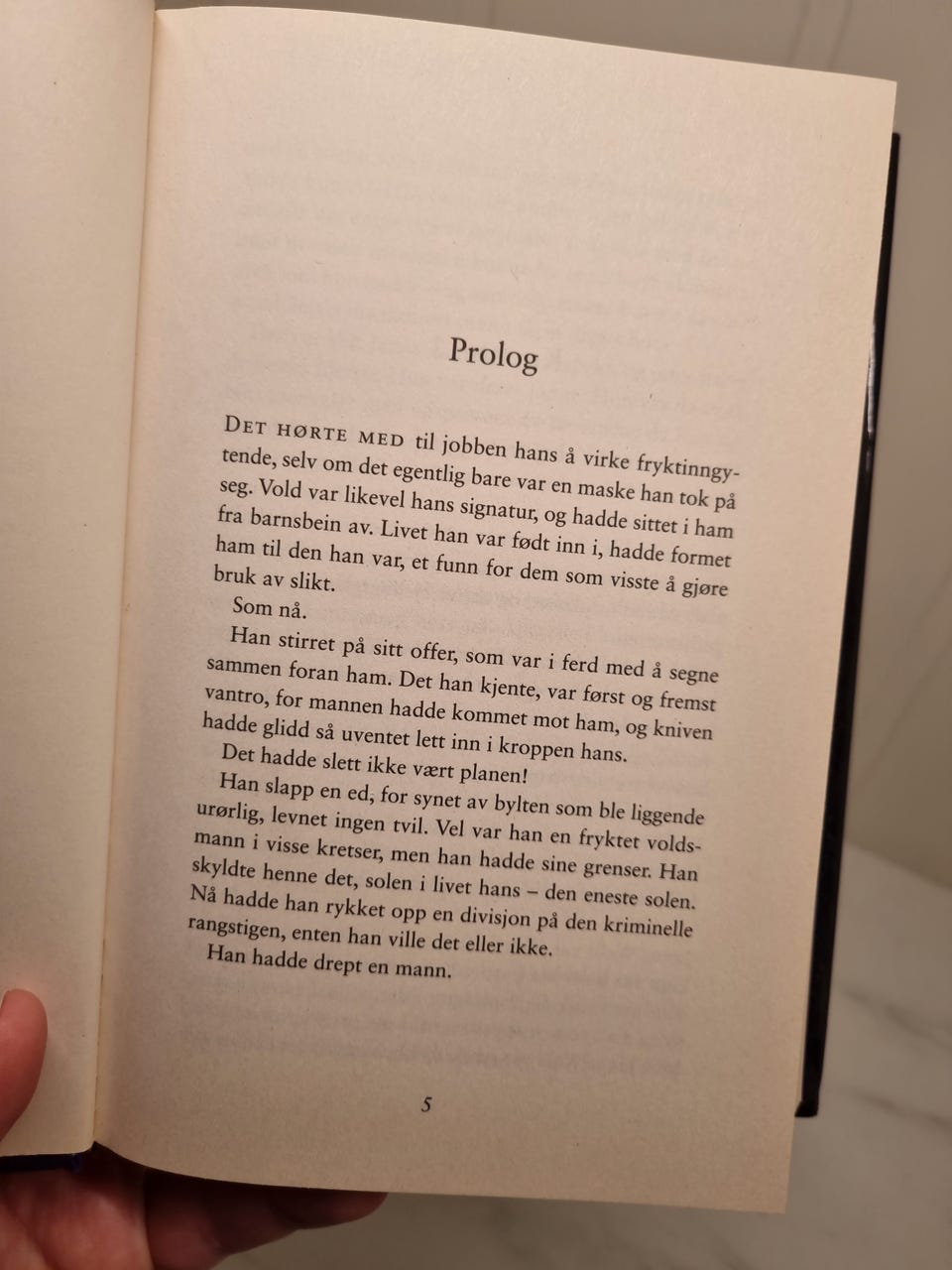 Prolog

DET HØRTE MED til jobben hans å virke fryktinngytende, selv om det egentlig bare var en maske han tok på seg. Vold var likevel hans signatur, og hadde sittet i ham fra barnsbein av. Livet han var født inn i, hadde formet ham til den han var, et funn for dem som visste å gjøre bruk av slikt.

Som nå.

Han stirret på sitt offer, som var i ferd med å segne sammen foran ham. Det han kjente, var først og fremst vantro, for mannen hadde kommet mot ham, og kniven hadde glidd så uventet lett inn i kroppen hans.

Det hadde slett ikke vært planen!

Han slapp en ed, for synet av bylten som ble liggende urørlig, levnet ingen tvil. Vel var han en fryktet voldsmann i visse kretser, men han hadde sine grenser. Han skyldte henne det, solen i livet hans – den eneste solen. Nå hadde han rykket opp en divisjon på den kriminelle rangstigen, enten han ville det eller ikke.

Han hadde drept en mann.

5